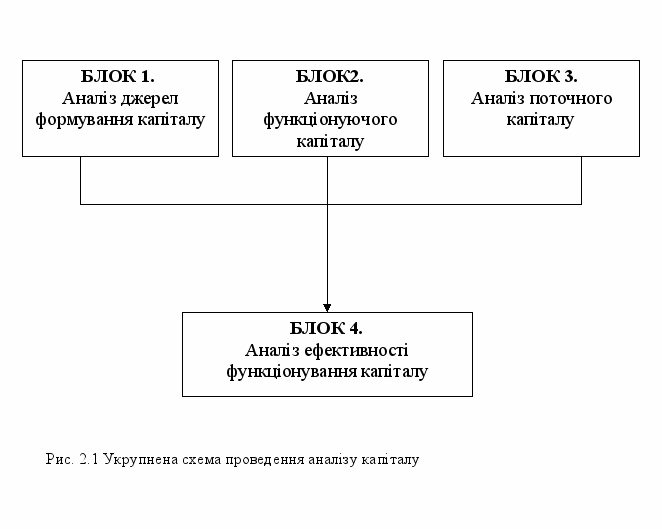 БЛОК 1.
Аналіз джерел формування капіталу

БЛОК2.
Аналіз функціонуючого капіталу

БЛОК 3.
Аналіз поточного капіталу

БЛОК 4.
Аналіз ефективності функціонування капіталу

Рис. 2.1 Укрупнена схема проведення аналізу капіталу